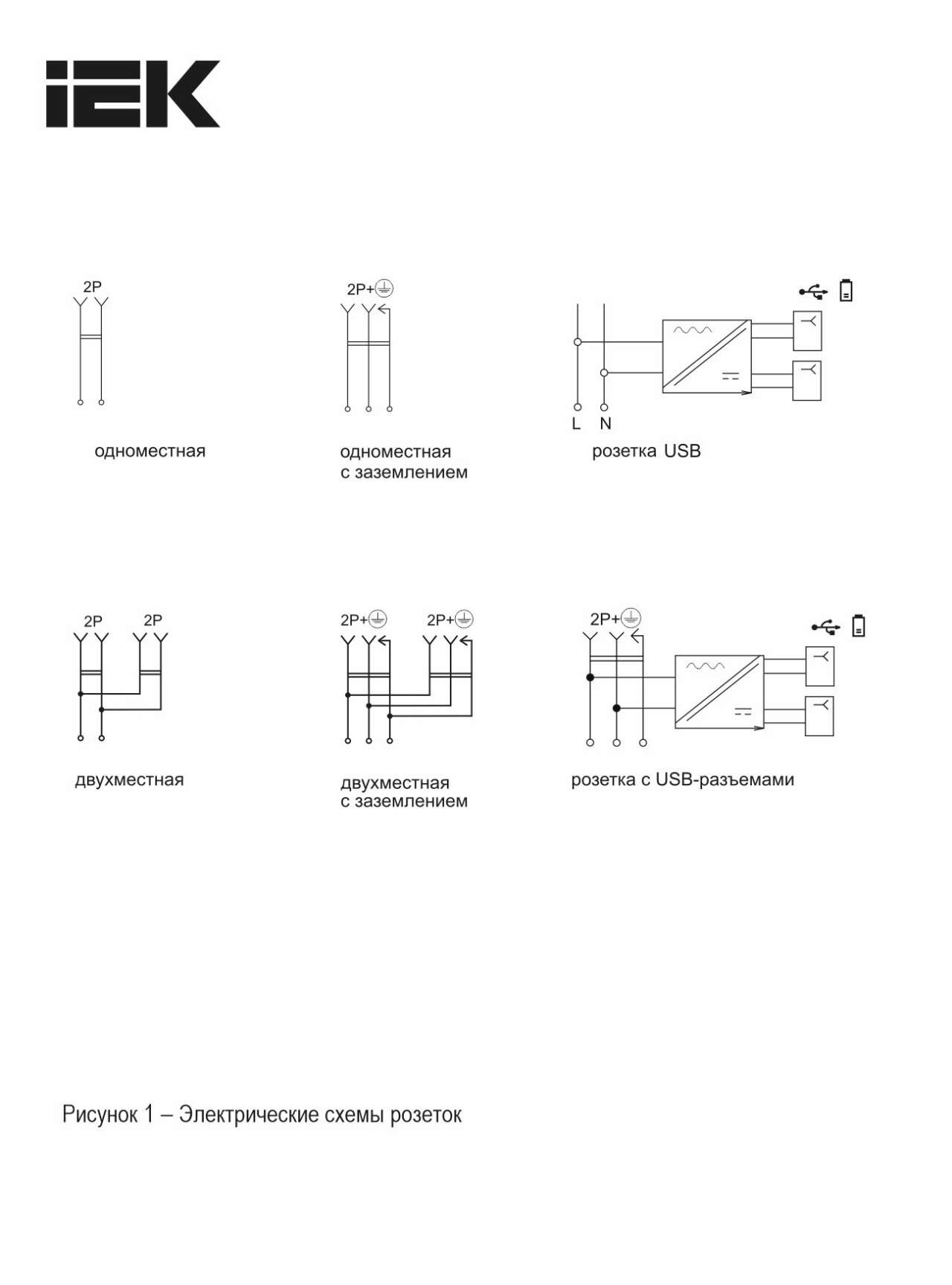 IEK

2P

одноместная

2P+

одноместная
с заземлением

L N

розетка USB

2P 2P

двухместная

2P+ 2P+

двухместная
с заземлением

2P+

розетка с USB-разъемами

Рисунок 1 – Электрические схемы розеток